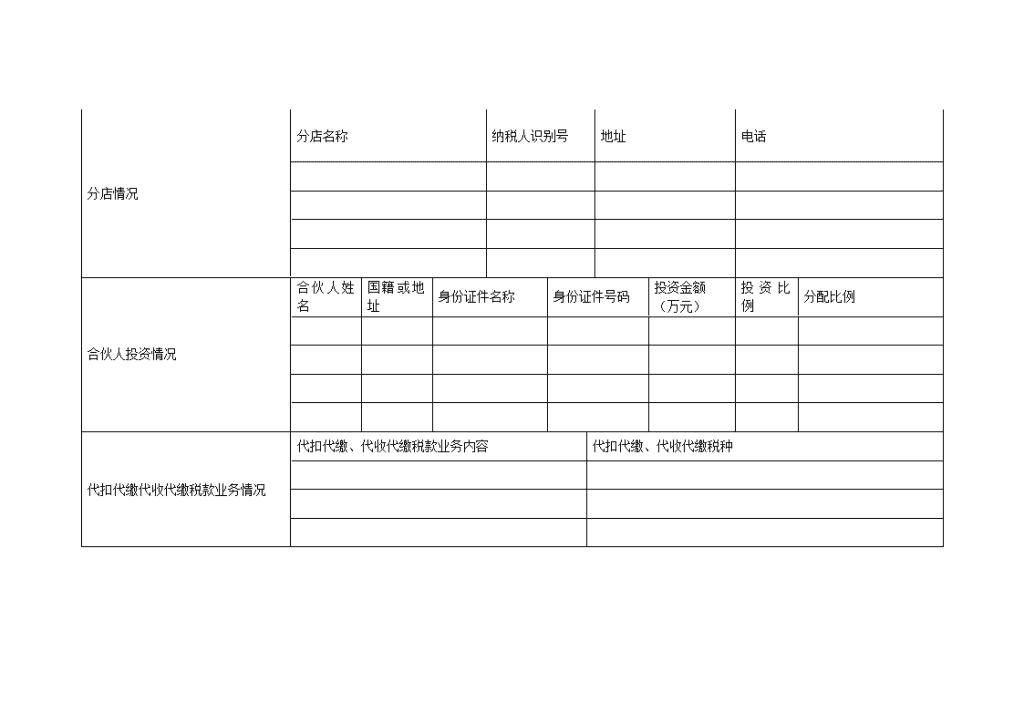 | 分店情况 | 分店名称 | 纳税人识别号 | 地址 | 电话 |
|---|---|---|---|---|
| | | | | |
| | | | | |
| | | | | |
| | | | | |

| 合伙人投资情况 | 合伙人姓名 | 国籍或地址 | 身份证件名称 | 身份证件号码 | 投资金额（万元） | 投资比例 | 分配比例 |
|---|---|---|---|---|---|---|---|
| | | | | | | | |
| | | | | | | | |
| | | | | | | | |
| | | | | | | | |

| 代扣代缴代收代缴税款业务情况 | 代扣代缴、代收代缴税款业务内容 | 代扣代缴、代收代缴税种 |
|---|---|---|
| | | |
| | | |
| | | |